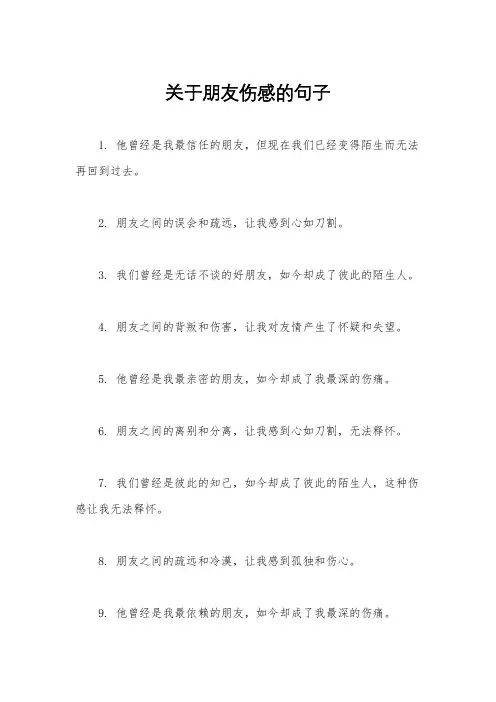 关于朋友伤感的句子

1. 他曾经是我最信任的朋友，但现在我们已经变得陌生而无法再回到过去。

2. 朋友之间的误会和疏远，让我感到心如刀割。

3. 我们曾经是无话不谈的好朋友，如今却成了彼此的陌生人。

4. 朋友之间的背叛和伤害，让我对友情产生了怀疑和失望。

5. 他曾经是我最亲密的朋友，如今却成了我最深的伤痛。

6. 朋友之间的离别和分离，让我感到心如刀割，无法释怀。

7. 我们曾经是彼此的知己，如今却成了彼此的陌生人，这种伤感让我无法释怀。

8. 朋友之间的疏远和冷漠，让我感到孤独和伤心。

9. 他曾经是我最依赖的朋友，如今却成了我最深的伤痛。